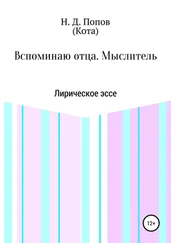 Н. Д. Попов
(Кота)

Вспоминаю отца. Мыслитель

Лирическое эссе

12+